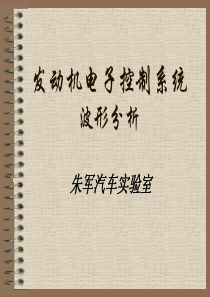 发动机电子控制系统
波形分析

朱军汽车实验室